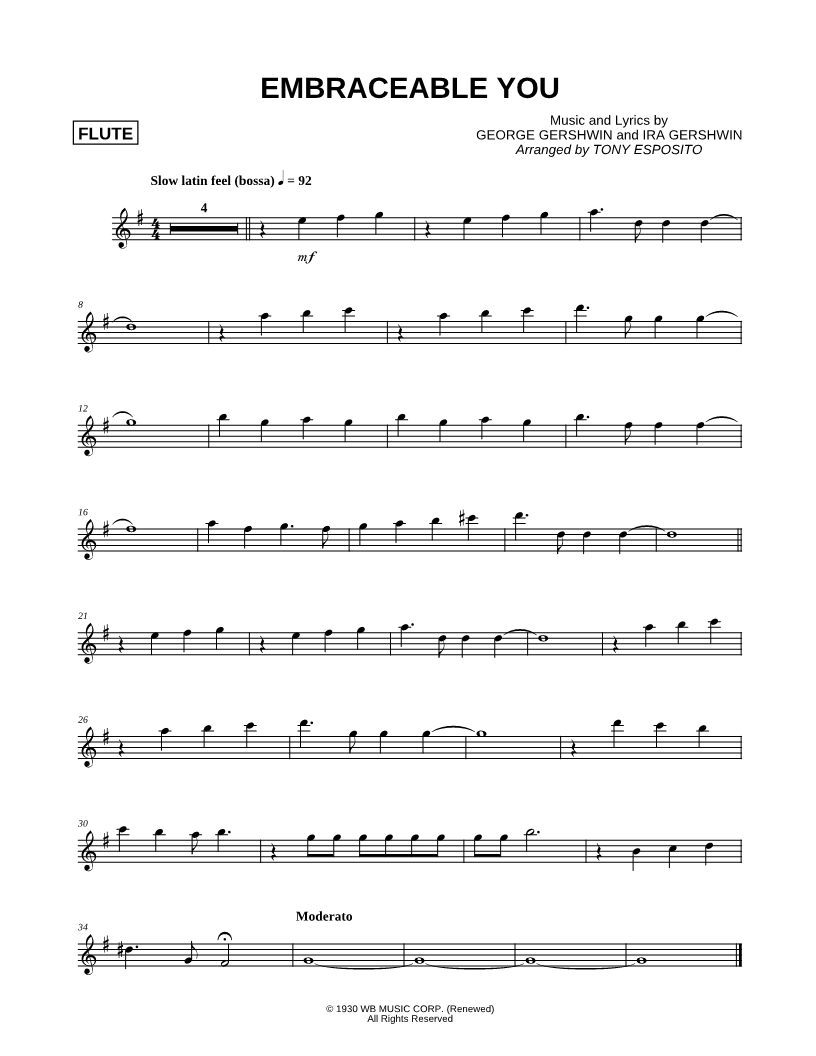 EMBRACEABLE YOU

FLUTE

Music and Lyrics by
GEORGE GERSHWIN and IRA GERSHWIN
Arranged by TONY ESPOSITO

Slow latin feel (bossa) ♩ = 92

4

mf

8

12

16

21

26

30

34

Moderato

© 1930 WB MUSIC CORP. (Renewed)
All Rights Reserved